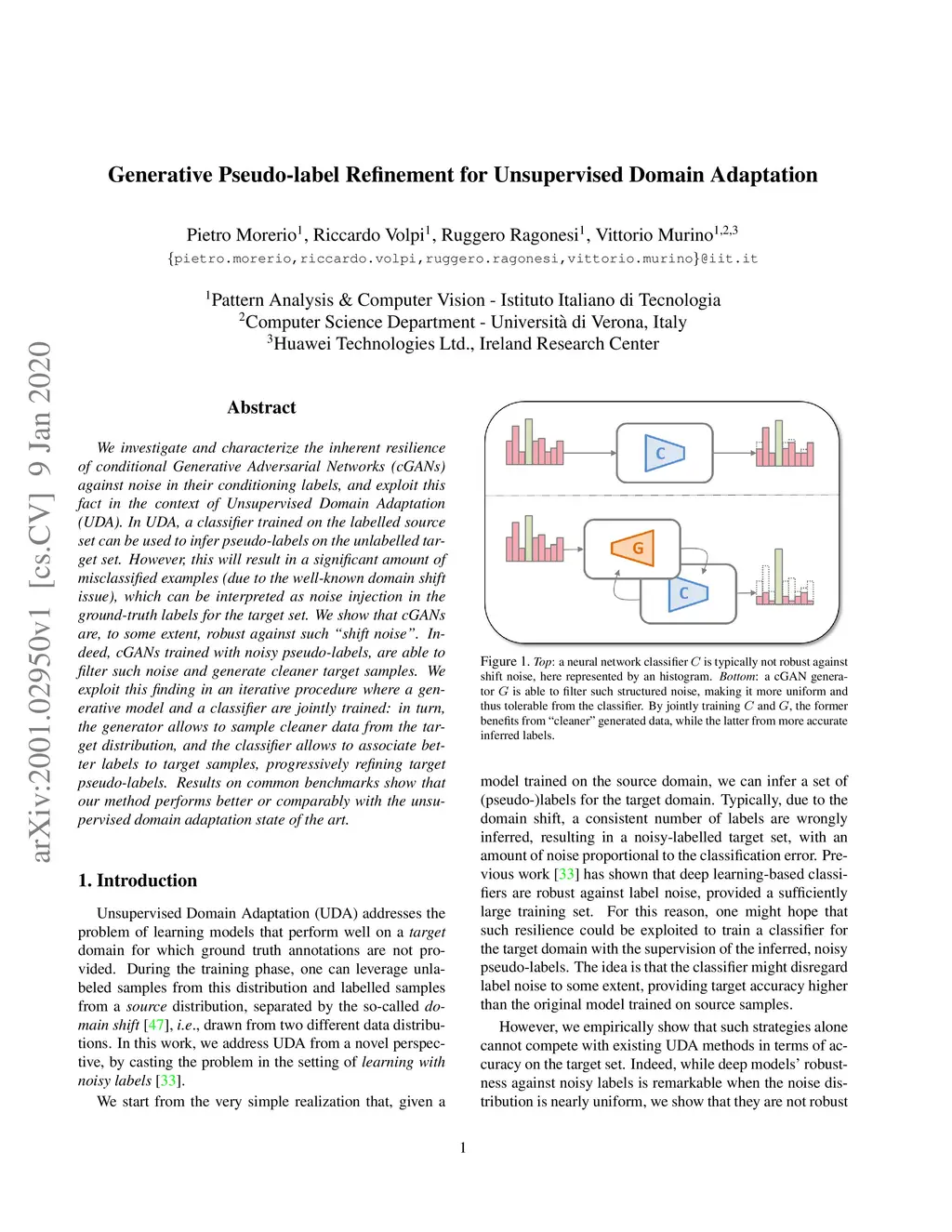 arXiv:2001.02950v1 [cs.CV] 9 Jan 2020

Generative Pseudo-label Refinement for Unsupervised Domain Adaptation

Pietro Morerio$^1$, Riccardo Volpi$^1$, Ruggero Ragonesi$^1$, Vittorio Murino$^{1,2,3}$
{pietro.morerio,riccardo.volpi,ruggero.ragonesi,vittorio.murino}@iit.it

$^1$Pattern Analysis & Computer Vision - Istituto Italiano di Tecnologia
$^2$Computer Science Department - Università di Verona, Italy
$^3$Huawei Technologies Ltd., Ireland Research Center

Abstract

We investigate and characterize the inherent resilience of conditional Generative Adversarial Networks (cGANs) against noise in their conditioning labels, and exploit this fact in the context of Unsupervised Domain Adaptation (UDA). In UDA, a classifier trained on the labelled source set can be used to infer pseudo-labels on the unlabelled target set. However, this will result in a significant amount of misclassified examples (due to the well-known domain shift issue), which can be interpreted as noise injection in the ground-truth labels for the target set. We show that cGANs are, to some extent, robust against such "shift noise". Indeed, cGANs trained with noisy pseudo-labels, are able to filter such noise and generate cleaner target samples. We exploit this finding in an iterative procedure where a generative model and a classifier are jointly trained: in turn, the generator allows to sample cleaner data from the target distribution, and the classifier allows to associate better labels to target samples, progressively refining target pseudo-labels. Results on common benchmarks show that our method performs better or comparably with the unsupervised domain adaptation state of the art.

1. Introduction

Unsupervised Domain Adaptation (UDA) addresses the problem of learning models that perform well on a target domain for which ground truth annotations are not provided. During the training phase, one can leverage unlabeled samples from this distribution and labelled samples from a source distribution, separated by the so-called domain shift [47], i.e., drawn from two different data distributions. In this work, we address UDA from a novel perspective, by casting the problem in the setting of learning with noisy labels [33].

We start from the very simple realization that, given a

C

G

C

Figure 1. Top: a neural network classifier $C$ is typically not robust against shift noise, here represented by an histogram. Bottom: a cGAN generator $G$ is able to filter such structured noise, making it more uniform and thus tolerable from the classifier. By jointly training $C$ and $G$, the former benefits from "cleaner" generated data, while the latter from more accurate inferred labels.

model trained on the source domain, we can infer a set of (pseudo-)labels for the target domain. Typically, due to the domain shift, a consistent number of labels are wrongly inferred, resulting in a noisy-labelled target set, with an amount of noise proportional to the classification error. Previous work [33] has shown that deep learning-based classifiers are robust against label noise, provided a sufficiently large training set. For this reason, one might hope that such resilience could be exploited to train a classifier for the target domain with the supervision of the inferred, noisy pseudo-labels. The idea is that the classifier might disregard label noise to some extent, providing target accuracy higher than the original model trained on source samples.

However, we empirically show that such strategies alone cannot compete with existing UDA methods in terms of accuracy on the target set. Indeed, while deep models' robustness against noisy labels is remarkable when the noise distribution is nearly uniform, we show that they are not robust

1